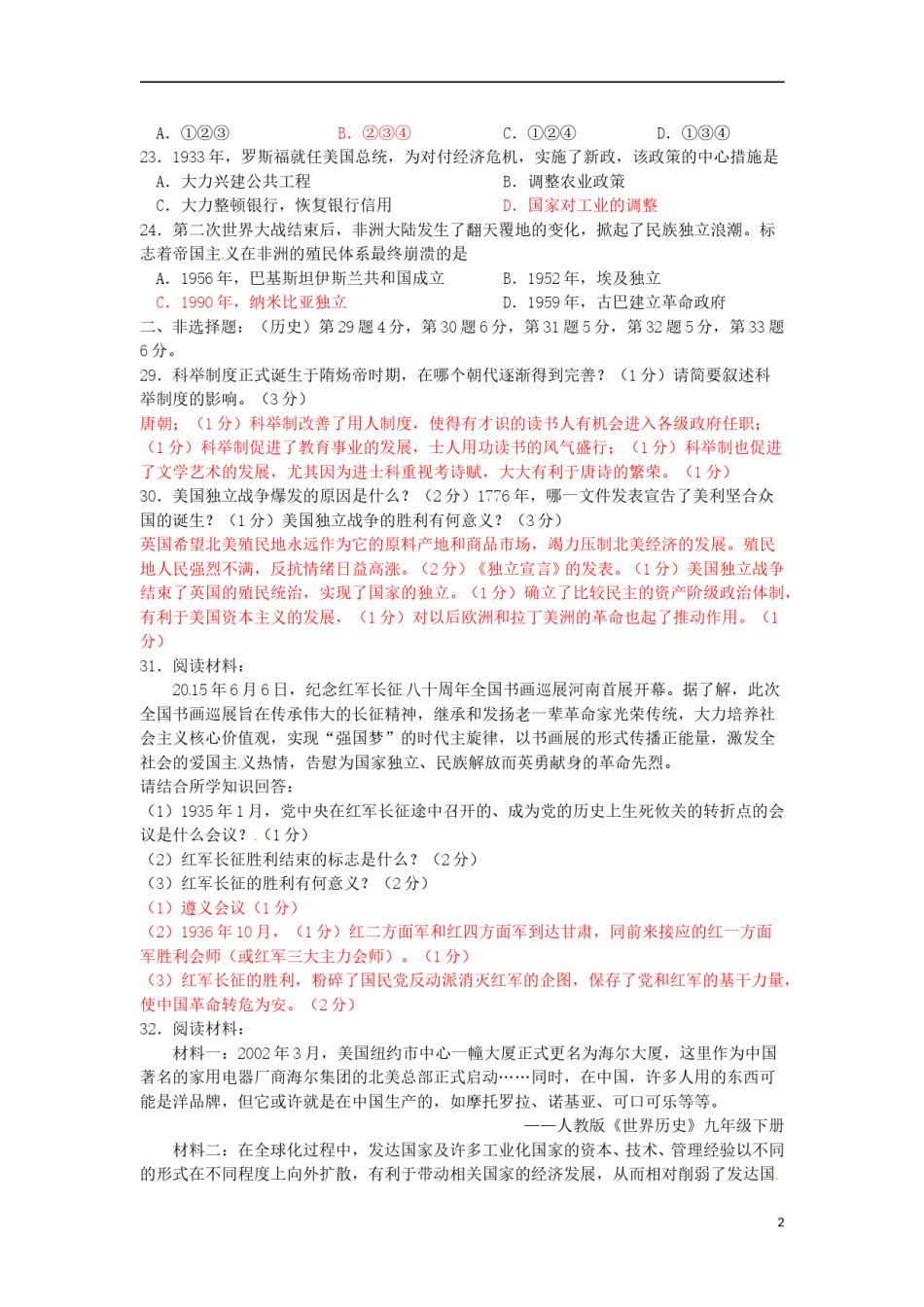 A. ①②③　　B. ②③④　　C. ①②④　　D. ①③④
23. 1933年，罗斯福就任美国总统，为对付经济危机，实施了新政，该政策的中心措施是
A. 大力兴建公共工程　　B. 调整农业政策
C. 大力整顿银行，恢复银行信用　　D. 国家对工业的调整
24. 第二次世界大战结束后，非洲大陆发生了翻天覆地的变化，掀起了民族独立浪潮。标志着帝国主义在非洲的殖民体系最终崩溃的是
A. 1956年，巴基斯坦伊斯兰共和国成立　　B. 1952年，埃及独立
C. 1990年，纳米比亚独立　　D. 1959年，古巴建立革命政府
二、非选择题：（历史）第29题4分，第30题6分，第31题5分，第32题5分，第33题6分。
29. 科举制度正式诞生于隋炀帝时期，在哪个朝代逐渐得到完善？（1分）请简要叙述科举制度的影响。（3分）
唐朝；（1分）科举制改善了用人制度，使得有才识的读书人有机会进入各级政府任职；（1分）科举制促进了教育事业的发展，士人用功读书的风气盛行；（1分）科举制也促进了文学艺术的发展，尤其因为进士科重视考诗赋，大大有利于唐诗的繁荣。（1分）
30. 美国独立战争爆发的原因是什么？（2分）1776年，哪一文件发表宣告了美利坚合众国的诞生？（1分）美国独立战争的胜利有何意义？（3分）
英国希望北美殖民地永远作为它的原料产地和商品市场，竭力压制北美经济的发展。殖民地人民强烈不满，反抗情绪日益高涨。（2分）《独立宣言》的发表。（1分）美国独立战争结束了英国的殖民统治，实现了国家的独立。（1分）确立了比较民主的资产阶级政治体制，有利于美国资本主义的发展，（1分）对以后欧洲和拉丁美洲的革命也起了推动作用。（1分）
31. 阅读材料：
2015年6月6日，纪念红军长征八十周年全国书画巡展河南首展开幕。据了解，此次全国书画巡展旨在传承伟大的长征精神，继承和发扬老一辈革命家光荣传统，大力培养社会主义核心价值观，实现“强国梦”的时代主旋律，以书画展的形式传播正能量，激发全社会的爱国主义热情，告慰为国家独立、民族解放而英勇献身的革命先烈。
请结合所学知识回答：
（1）1935年1月，党中央在红军长征途中召开的、成为党的历史上生死攸关的转折点的会议是什么会议？（1分）
（2）红军长征胜利结束的标志是什么？（2分）
（3）红军长征的胜利有何意义？（2分）
（1）遵义会议（1分）
（2）1936年10月，（1分）红二方面军和红四方面军到达甘肃，同前来接应的红一方面军胜利会师（或红军三大主力会师）。（1分）
（3）红军长征的胜利，粉碎了国民党反动派消灭红军的企图，保存了党和红军的基干力量，使中国革命转危为安。（2分）
32. 阅读材料：
材料一：2002年3月，美国纽约市中心一幢大厦正式更名为海尔大厦，这里作为中国著名的家用电器厂商海尔集团的北美总部正式启动……同时，在中国，许多人用的东西可能是洋品牌，但它或许就是在中国生产的，如摩托罗拉、诺基亚、可口可乐等等。
——人教版《世界历史》九年级下册
材料二：在全球化过程中，发达国家及许多工业化国家的资本、技术、管理经验以不同的形式在不同程度上向外扩散，有利于带动相关国家的经济发展，从而相对削弱了发达国
2